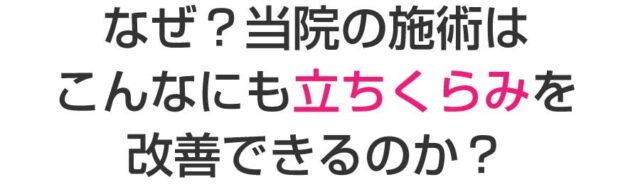 なぜ？当院の施術は
こんなにも立ちくらみを
改善できるのか？